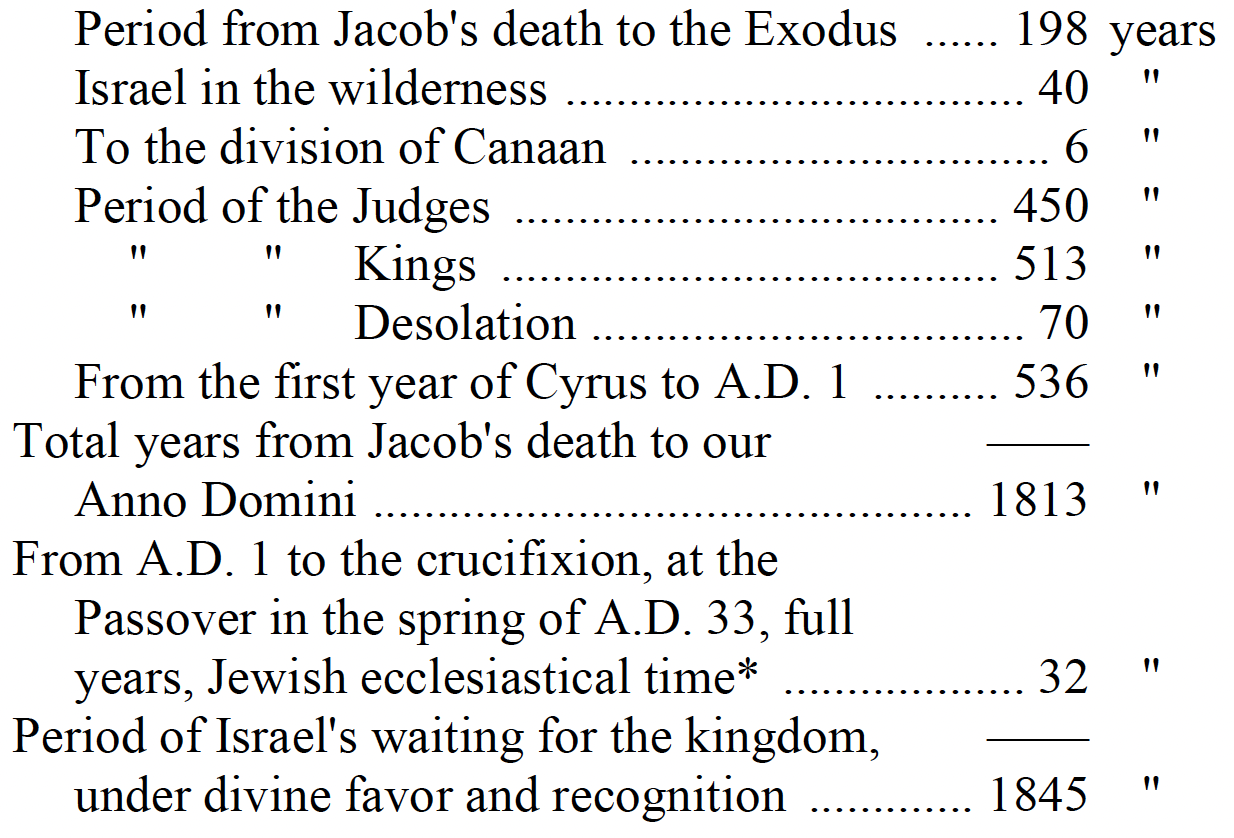 Period from Jacob's death to the Exodus 198 years
Israel in the wilderness 40 "
To the division of Canaan 6 "
Period of the Judges 450 "
" " Kings 513 "
" " Desolation 70 "
From the first year of Cyrus to A.D. 1 536 "
Total years from Jacob's death to our Anno Domini 1813 "
From A.D. 1 to the crucifixion, at the Passover in the spring of A.D. 33, full years, Jewish ecclesiastical time* 32 "
Period of Israel's waiting for the kingdom, under divine favor and recognition 1845 "